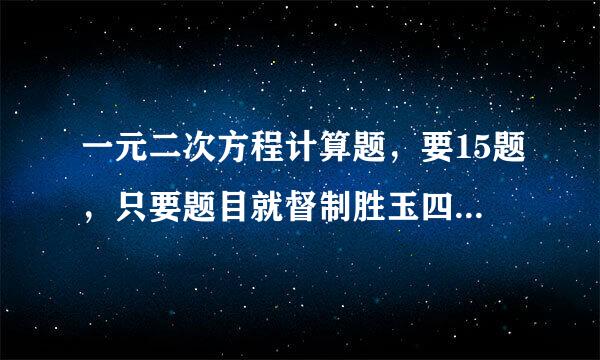 一元二次方程计算题，要15题，只要题目就督制胜玉四...